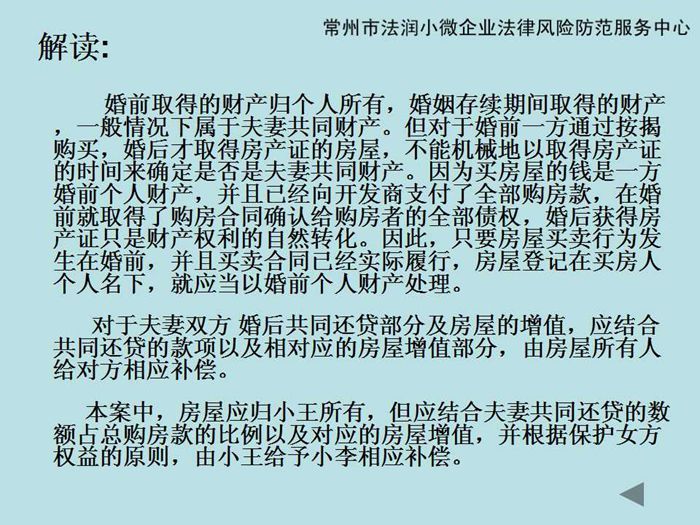 常州市法润小微企业法律风险防范服务中心

解读:

婚前取得的财产归个人所有，婚姻存续期间取得的财产，一般情况下属于夫妻共同财产。但对于婚前一方通过按揭购买，婚后才取得房产证的房屋，不能机械地以取得房产证的时间来确定是否是夫妻共同财产。因为买房屋的钱是一方婚前个人财产，并且已经向开发商支付了全部购房款，在婚前就取得了购房合同确认给购房者的全部债权，婚后获得房产证只是财产权利的自然转化。因此，只要房屋买卖行为发生在婚前，并且买卖合同已经实际履行，房屋登记在买房人个人名下，就应当以婚前个人财产处理。

对于夫妻双方 婚后共同还贷部分及房屋的增值，应结合共同还贷的款项以及相对应的房屋增值部分，由房屋所有人给对方相应补偿。

本案中，房屋应归小王所有，但应结合夫妻共同还贷的数额占总购房款的比例以及对应的房屋增值，并根据保护女方权益的原则，由小王给予小李相应补偿。